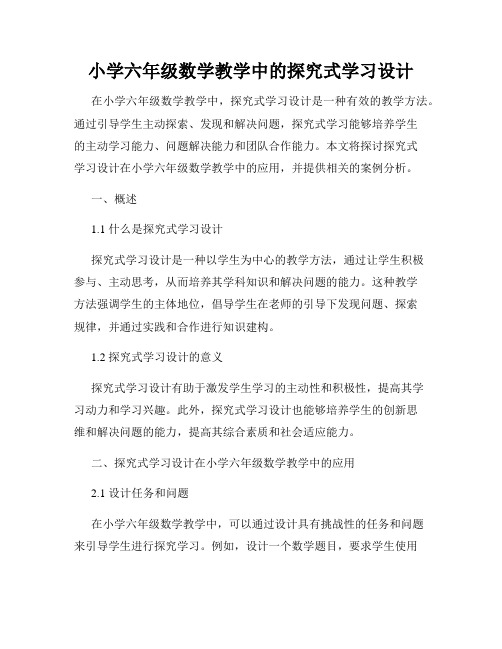 小学六年级数学教学中的探究式学习设计

在小学六年级数学教学中，探究式学习设计是一种有效的教学方法。通过引导学生主动探索、发现和解决问题，探究式学习能够培养学生的主动学习能力、问题解决能力和团队合作能力。本文将探讨探究式学习设计在小学六年级数学教学中的应用，并提供相关的案例分析。

一、概述

1.1 什么是探究式学习设计

探究式学习设计是一种以学生为中心的教学方法，通过让学生积极参与、主动思考，从而培养其学科知识和解决问题的能力。这种教学方法强调学生的主体地位，倡导学生在老师的引导下发现问题、探索规律，并通过实践和合作进行知识建构。

1.2 探究式学习设计的意义

探究式学习设计有助于激发学生学习的主动性和积极性，提高其学习动力和学习兴趣。此外，探究式学习设计也能够培养学生的创新思维和解决问题的能力，提高其综合素质和社会适应能力。

二、探究式学习设计在小学六年级数学教学中的应用

2.1 设计任务和问题

在小学六年级数学教学中，可以通过设计具有挑战性的任务和问题来引导学生进行探究学习。例如，设计一个数学题目，要求学生使用